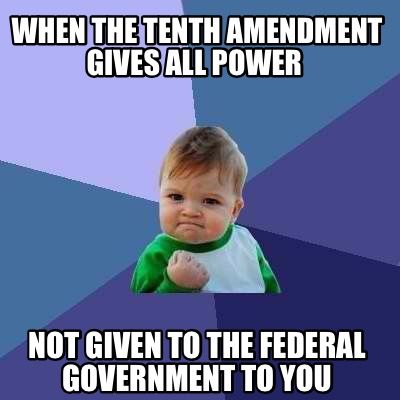 WHEN THE TENTH AMENDMENT GIVES ALL POWER

NOT GIVEN TO THE FEDERAL GOVERNMENT TO YOU